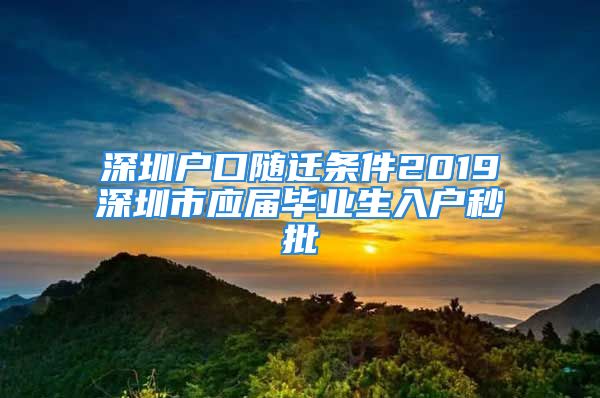 深圳户口随迁条件2019深圳市应届毕业生入户秒批